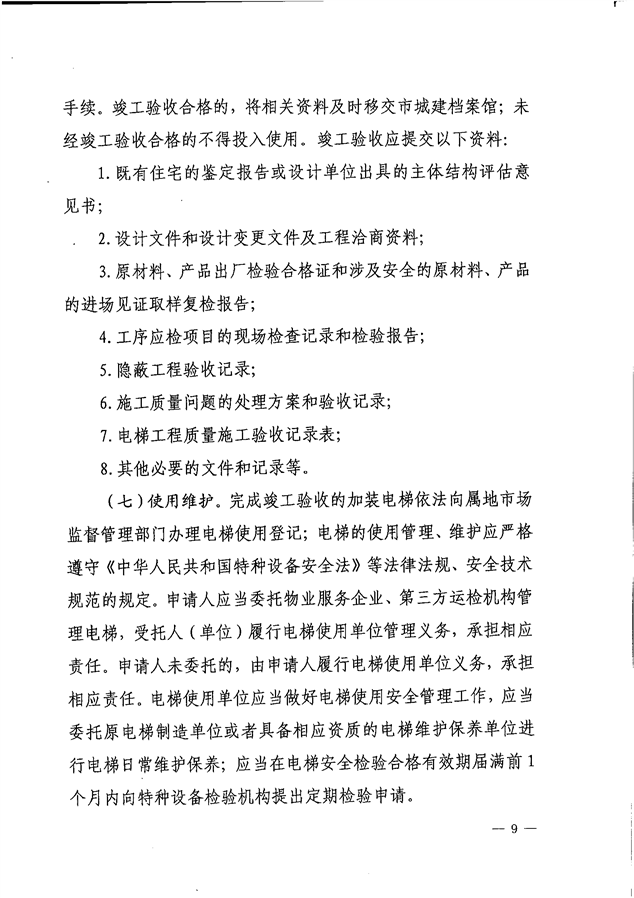 手续。竣工验收合格的，将相关资料及时移交市城建档案馆；未经竣工验收合格的不得投入使用。竣工验收应提交以下资料：

1. 既有住宅的鉴定报告或设计单位出具的主体结构评估意见书；

2. 设计文件和设计变更文件及工程洽商资料；

3. 原材料、产品出厂检验合格证和涉及安全的原材料、产品的进场见证取样复检报告；

4. 工序应检项目的现场检查记录和检验报告；

5. 隐蔽工程验收记录；

6. 施工质量问题的处理方案和验收记录；

7. 电梯工程质量施工验收记录表；

8. 其他必要的文件和记录等。

（七）使用维护。完成竣工验收的加装电梯依法向属地市场监督管理部门办理电梯使用登记；电梯的使用管理、维护应严格遵守《中华人民共和国特种设备安全法》等法律法规、安全技术规范的规定。申请人应当委托物业服务企业、第三方运检机构管理电梯，受托人（单位）履行电梯使用单位管理义务，承担相应责任。申请人未委托的，由申请人履行电梯使用单位义务，承担相应责任。电梯使用单位应当做好电梯使用安全管理工作，应当委托原电梯制造单位或者具备相应资质的电梯维护保养单位进行电梯日常维护保养；应当在电梯安全检验合格有效期届满前1个月内向特种设备检验机构提出定期检验申请。

— 9 —